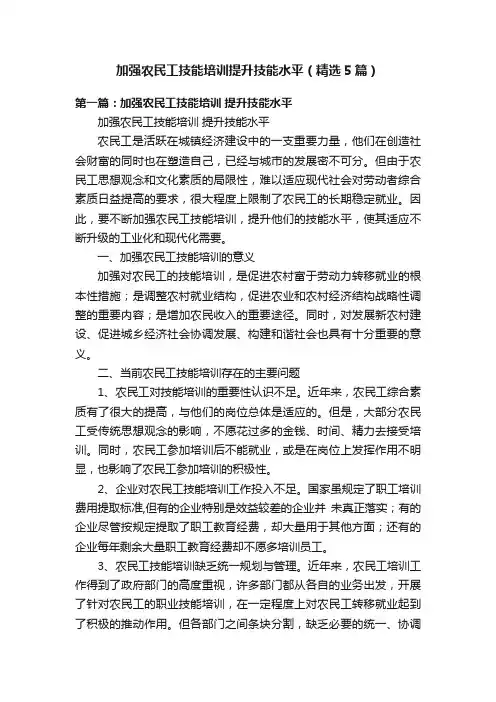 加强农民工技能培训提升技能水平（精选5篇）

第一篇：加强农民工技能培训 提升技能水平

加强农民工技能培训 提升技能水平

农民工是活跃在城镇经济建设中的一支重要力量，他们在创造社会财富的同时也在塑造自己，已经与城市的发展密不可分。但由于农民工思想观念和文化素质的局限性，难以适应现代社会对劳动者综合素质日益提高的要求，很大程度上限制了农民工的长期稳定就业。因此，要不断加强农民工技能培训，提升他们的技能水平，使其适应不断升级的工业化和现代化需要。

一、加强农民工技能培训的意义

加强对农民工的技能培训，是促进农村富于劳动力转移就业的根本性措施；是调整农村就业结构，促进农业和农村经济结构战略性调整的重要内容；是增加农民收入的重要途径。同时，对发展新农村建设、促进城乡经济社会协调发展、构建和谐社会也具有十分重要的意义。

二、当前农民工技能培训存在的主要问题

1、农民工对技能培训的重要性认识不足。近年来，农民工综合素质有了很大的提高，与他们的岗位总体是适应的。但是，大部分农民工受传统思想观念的影响，不愿花过多的金钱、时间、精力去接受培训。同时，农民工参加培训后不能就业，或是在岗位上发挥作用不明显，也影响了农民工参加培训的积极性。

2、企业对农民工技能培训工作投入不足。国家虽规定了职工培训费用提取标准,但有的企业特别是效益较差的企业并 未真正落实；有的企业尽管按规定提取了职工教育经费，却大量用于其他方面；还有的企业每年剩余大量职工教育经费却不愿多培训员工。

3、农民工技能培训缺乏统一规划与管理。近年来，农民工培训工作得到了政府部门的高度重视，许多部门都从各自的业务出发，开展了针对农民工的职业技能培训，在一定程度上对农民工转移就业起到了积极的推动作用。但各部门之间条块分割，缺乏必要的统一、协调